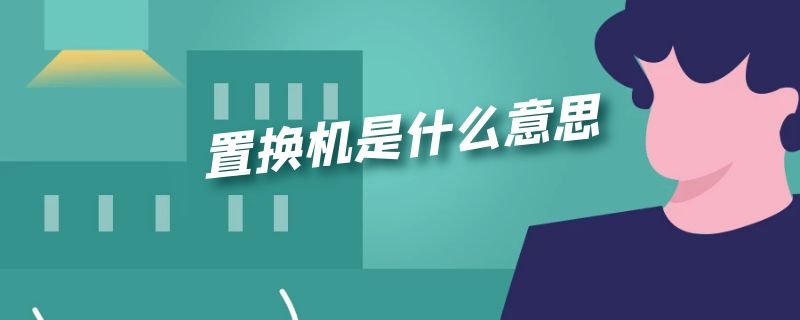 置换机是什么意思